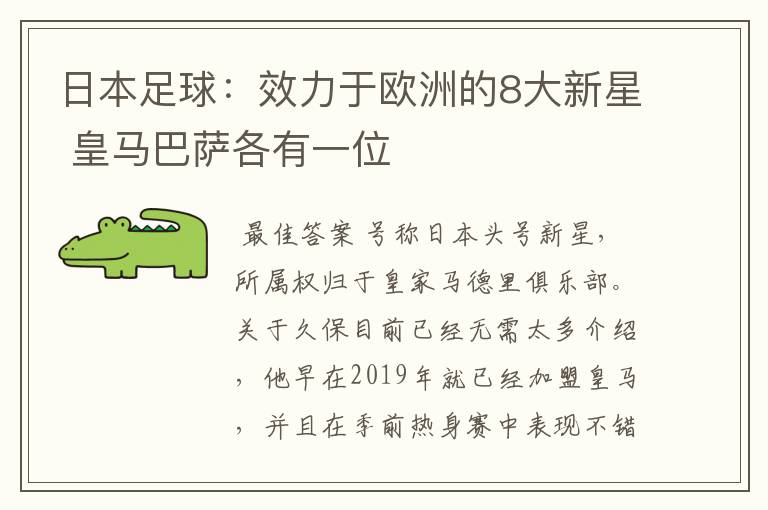 日本足球：效力于欧洲的8大新星 皇马巴萨各有一位

最佳答案 号称日本头号新星，所属权归于皇家马德里俱乐部。关于久保目前已经无需太多介绍，他早在2019年就已经加盟皇马，并且在季前热身赛中表现不错